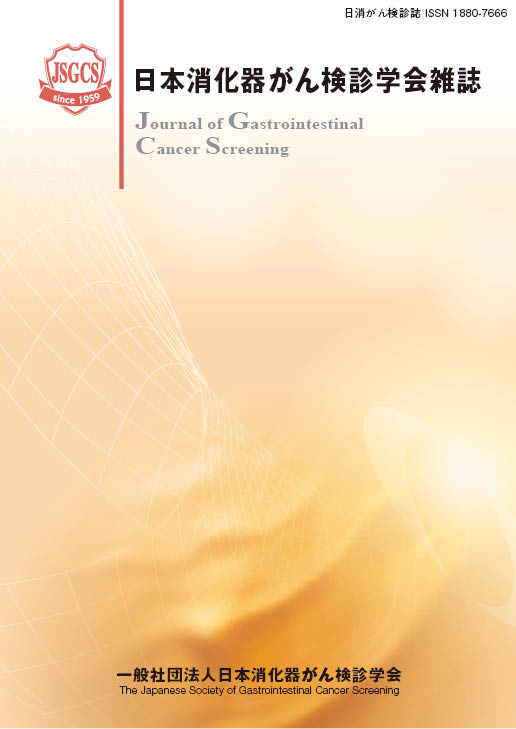 日消がん検診誌 ISSN 1880-7666

JSGCS
since 1959

日本消化器がん検診学会雑誌

Journal of Gastrointestinal Cancer Screening

一般社団法人日本消化器がん検診学会
The Japanese Society of Gastrointestinal Cancer Screening